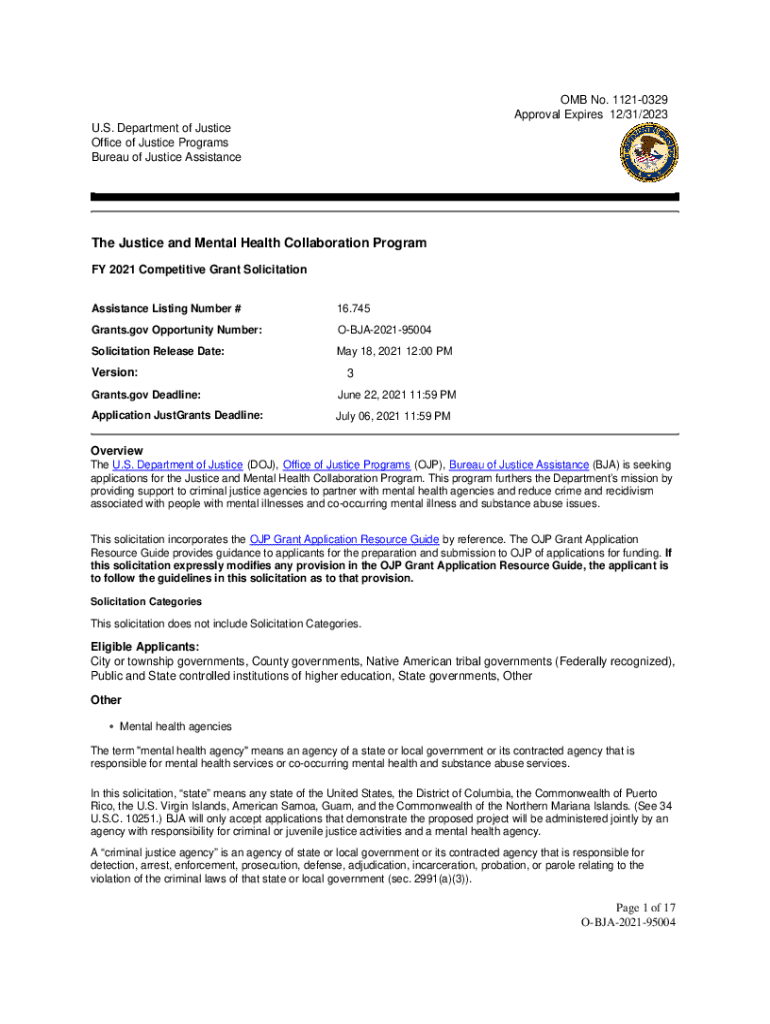 OMB No. 1121-0329
Approval Expires 12/31/2023

U.S. Department of Justice
Office of Justice Programs
Bureau of Justice Assistance

The Justice and Mental Health Collaboration Program

FY 2021 Competitive Grant Solicitation

| | |
|---|---|
| Assistance Listing Number # | 16.745 |
| Grants.gov Opportunity Number: | O-BJA-2021-95004 |
| Solicitation Release Date: | May 18, 2021 12:00 PM |
| Version: | 3 |
| Grants.gov Deadline: | June 22, 2021 11:59 PM |
| Application JustGrants Deadline: | July 06, 2021 11:59 PM |

Overview
The U.S. Department of Justice (DOJ), Office of Justice Programs (OJP), Bureau of Justice Assistance (BJA) is seeking applications for the Justice and Mental Health Collaboration Program. This program furthers the Department's mission by providing support to criminal justice agencies to partner with mental health agencies and reduce crime and recidivism associated with people with mental illnesses and co-occurring mental illness and substance abuse issues.

This solicitation incorporates the OJP Grant Application Resource Guide by reference. The OJP Grant Application Resource Guide provides guidance to applicants for the preparation and submission to OJP of applications for funding. If this solicitation expressly modifies any provision in the OJP Grant Application Resource Guide, the applicant is to follow the guidelines in this solicitation as to that provision.

Solicitation Categories

This solicitation does not include Solicitation Categories.

Eligible Applicants:
City or township governments, County governments, Native American tribal governments (Federally recognized), Public and State controlled institutions of higher education, State governments, Other

Other

• Mental health agencies

The term "mental health agency" means an agency of a state or local government or its contracted agency that is responsible for mental health services or co-occurring mental health and substance abuse services.

In this solicitation, "state" means any state of the United States, the District of Columbia, the Commonwealth of Puerto Rico, the U.S. Virgin Islands, American Samoa, Guam, and the Commonwealth of the Northern Mariana Islands. (See 34 U.S.C. 10251.) BJA will only accept applications that demonstrate the proposed project will be administered jointly by an agency with responsibility for criminal or juvenile justice activities and a mental health agency.

A "criminal justice agency" is an agency of state or local government or its contracted agency that is responsible for detection, arrest, enforcement, prosecution, defense, adjudication, incarceration, probation, or parole relating to the violation of the criminal laws of that state or local government (sec. 2991(a)(3)).

Page 1 of 17
O-BJA-2021-95004